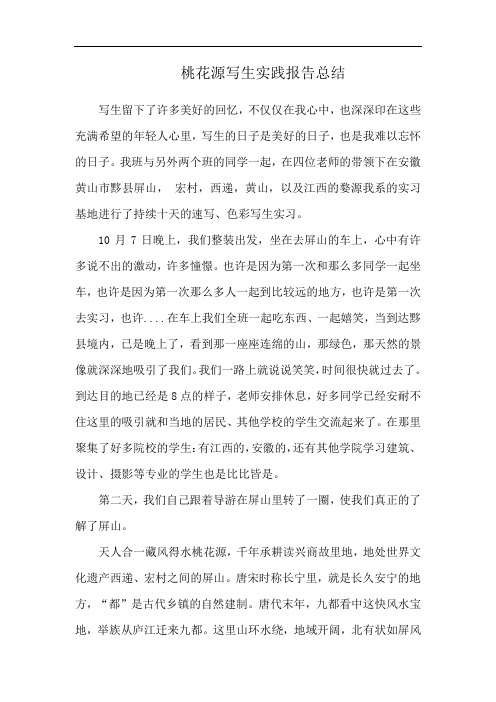 桃花源写生实践报告总结

写生留下了许多美好的回忆，不仅仅在我心中，也深深印在这些充满希望的年轻人心里，写生的日子是美好的日子，也是我难以忘怀的日子。我班与另外两个班的同学一起，在四位老师的带领下在安徽黄山市黟县屏山， 宏村，西递，黄山，以及江西的婺源我系的实习基地进行了持续十天的速写、色彩写生实习。

10 月 7 日晚上，我们整装出发，坐在去屏山的车上，心中有许多说不出的激动，许多憧憬。也许是因为第一次和那么多同学一起坐车，也许是因为第一次那么多人一起到比较远的地方，也许是第一次去实习，也许....在车上我们全班一起吃东西、一起嬉笑，当到达黟县境内，已是晚上了，看到那一座座连绵的山，那绿色，那天然的景像就深深地吸引了我们。我们一路上就说说笑笑，时间很快就过去了。到达目的地已经是 8 点的样子，老师安排休息，好多同学已经安耐不住这里的吸引就和当地的居民、其他学校的学生交流起来了。在那里聚集了好多院校的学生：有江西的，安徽的，还有其他学院学习建筑、设计、摄影等专业的学生也是比比皆是。

第二天，我们自己跟着导游在屏山里转了一圈，使我们真正的了解了屏山。

天人合一藏风得水桃花源，千年承耕读兴商故里地，地处世界文化遗产西递、宏村之间的屏山。唐宋时称长宁里，就是长久安宁的地方，“都”是古代乡镇的自然建制。唐代末年，九都看中这快风水宝地，举族从庐江迁来九都。这里山环水绕，地域开阔，北有状如屏风